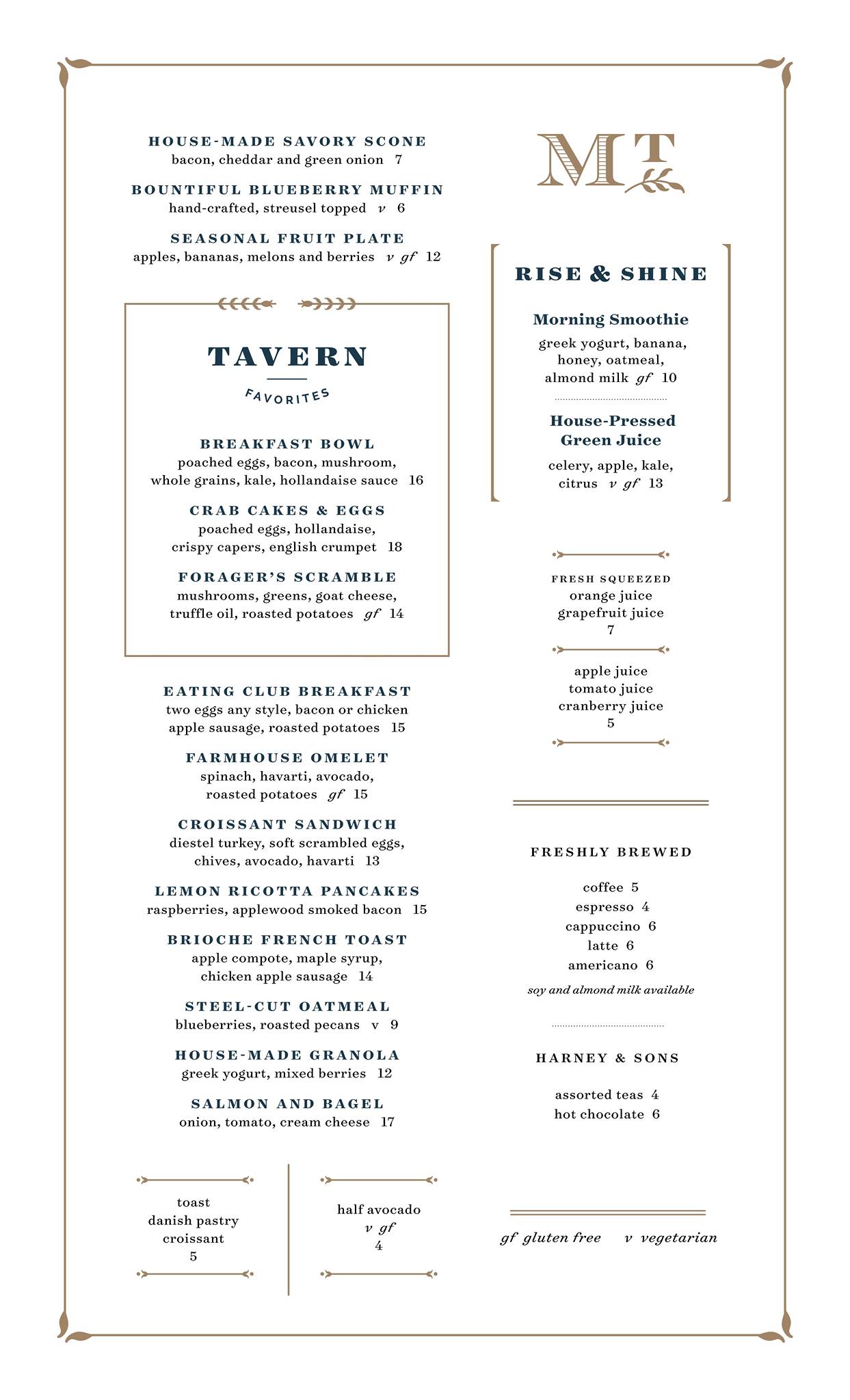 HOUSE-MADE SAVORY SCONE
bacon, cheddar and green onion 7

BOUNTIFUL BLUEBERRY MUFFIN
hand-crafted, streusel topped v 6

SEASONAL FRUIT PLATE
apples, bananas, melons and berries v gf 12

TAVERN
FAVORITES

BREAKFAST BOWL
poached eggs, bacon, mushroom, whole grains, kale, hollandaise sauce 16

CRAB CAKES & EGGS
poached eggs, hollandaise, crispy capers, english crumpet 18

FORAGER'S SCRAMBLE
mushrooms, greens, goat cheese, truffle oil, roasted potatoes gf 14

EATING CLUB BREAKFAST
two eggs any style, bacon or chicken apple sausage, roasted potatoes 15

FARMHOUSE OMELET
spinach, havarti, avocado, roasted potatoes gf 15

CROISSANT SANDWICH
diestel turkey, soft scrambled eggs, chives, avocado, havarti 13

LEMON RICOTTA PANCAKES
raspberries, applewood smoked bacon 15

BRIOCHE FRENCH TOAST
apple compote, maple syrup, chicken apple sausage 14

STEEL-CUT OATMEAL
blueberries, roasted pecans v 9

HOUSE-MADE GRANOLA
greek yogurt, mixed berries 12

SALMON AND BAGEL
onion, tomato, cream cheese 17

toast
danish pastry
croissant
5

half avocado
v gf
4

MT

RISE & SHINE

Morning Smoothie
greek yogurt, banana, honey, oatmeal, almond milk gf 10

House-Pressed Green Juice
celery, apple, kale, citrus v gf 13

FRESH SQUEEZED
orange juice
grapefruit juice
7

apple juice
tomato juice
cranberry juice
5

FRESHLY BREWED

coffee 5
espresso 4
cappuccino 6
latte 6
americano 6
soy and almond milk available

HARNEY & SONS

assorted teas 4
hot chocolate 6

gf gluten free v vegetarian